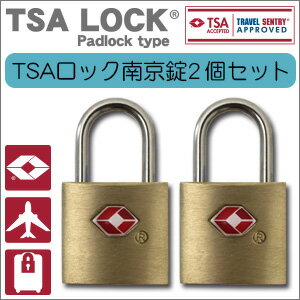 TSA LOCK®
Padlock type

TSA ACCEPTED
TRAVEL SENTRY® APPROVED

TSAロック南京錠2個セット

®

®

®